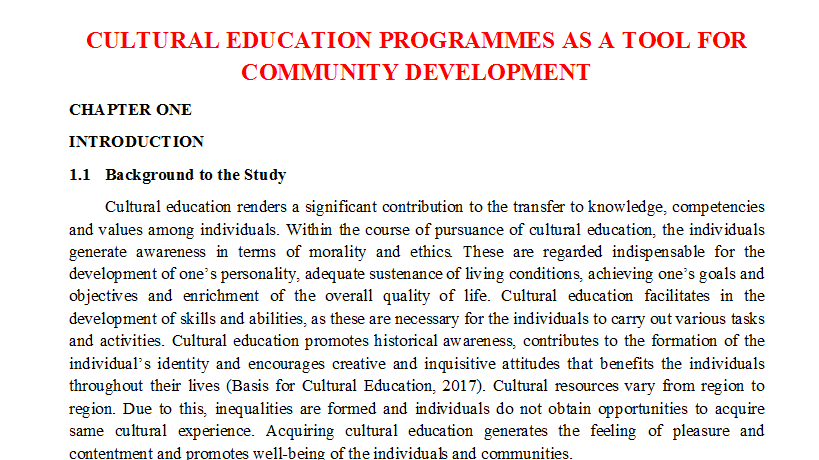 CULTURAL EDUCATION PROGRAMMES AS A TOOL FOR COMMUNITY DEVELOPMENT

CHAPTER ONE

INTRODUCTION

1.1 Background to the Study

Cultural education renders a significant contribution to the transfer to knowledge, competencies and values among individuals. Within the course of pursuance of cultural education, the individuals generate awareness in terms of morality and ethics. These are regarded indispensable for the development of one's personality, adequate sustenance of living conditions, achieving one's goals and objectives and enrichment of the overall quality of life. Cultural education facilitates in the development of skills and abilities, as these are necessary for the individuals to carry out various tasks and activities. Cultural education promotes historical awareness, contributes to the formation of the individual's identity and encourages creative and inquisitive attitudes that benefits the individuals throughout their lives (Basis for Cultural Education, 2017). Cultural resources vary from region to region. Due to this, inequalities are formed and individuals do not obtain opportunities to acquire same cultural experience. Acquiring cultural education generates the feeling of pleasure and contentment and promotes well-being of the individuals and communities.